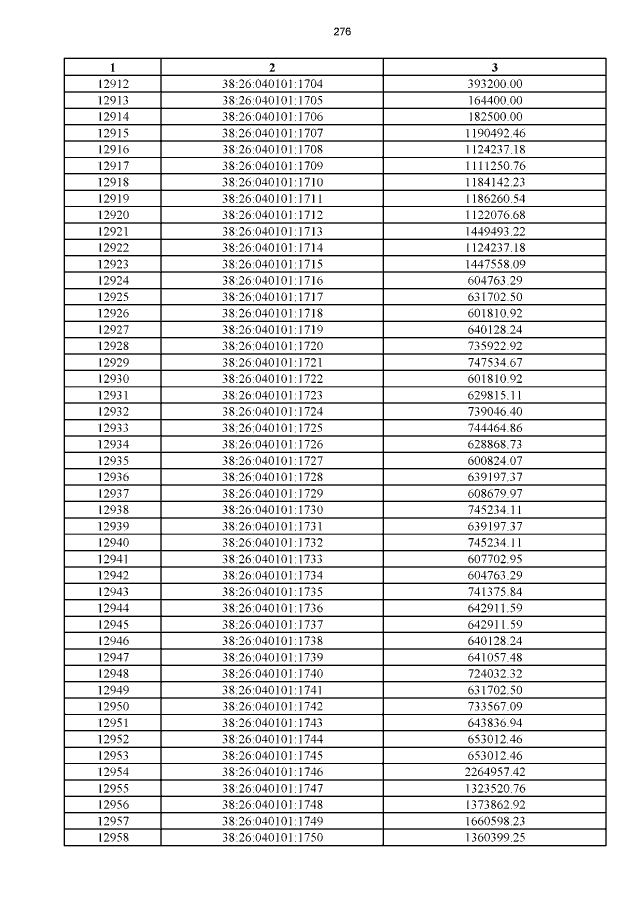 276

| 1 | 2 | 3 |
|---|---|---|
| 12912 | 38:26:040101:1704 | 393200.00 |
| 12913 | 38:26:040101:1705 | 164400.00 |
| 12914 | 38:26:040101:1706 | 182500.00 |
| 12915 | 38:26:040101:1707 | 1190492.46 |
| 12916 | 38:26:040101:1708 | 1124237.18 |
| 12917 | 38:26:040101:1709 | 1111250.76 |
| 12918 | 38:26:040101:1710 | 1184142.23 |
| 12919 | 38:26:040101:1711 | 1186260.54 |
| 12920 | 38:26:040101:1712 | 1122076.68 |
| 12921 | 38:26:040101:1713 | 1449493.22 |
| 12922 | 38:26:040101:1714 | 1124237.18 |
| 12923 | 38:26:040101:1715 | 1447558.09 |
| 12924 | 38:26:040101:1716 | 604763.29 |
| 12925 | 38:26:040101:1717 | 631702.50 |
| 12926 | 38:26:040101:1718 | 601810.92 |
| 12927 | 38:26:040101:1719 | 640128.24 |
| 12928 | 38:26:040101:1720 | 735922.92 |
| 12929 | 38:26:040101:1721 | 747534.67 |
| 12930 | 38:26:040101:1722 | 601810.92 |
| 12931 | 38:26:040101:1723 | 629815.11 |
| 12932 | 38:26:040101:1724 | 739046.40 |
| 12933 | 38:26:040101:1725 | 744464.86 |
| 12934 | 38:26:040101:1726 | 628868.73 |
| 12935 | 38:26:040101:1727 | 600824.07 |
| 12936 | 38:26:040101:1728 | 639197.37 |
| 12937 | 38:26:040101:1729 | 608679.97 |
| 12938 | 38:26:040101:1730 | 745234.11 |
| 12939 | 38:26:040101:1731 | 639197.37 |
| 12940 | 38:26:040101:1732 | 745234.11 |
| 12941 | 38:26:040101:1733 | 607702.95 |
| 12942 | 38:26:040101:1734 | 604763.29 |
| 12943 | 38:26:040101:1735 | 741375.84 |
| 12944 | 38:26:040101:1736 | 642911.59 |
| 12945 | 38:26:040101:1737 | 642911.59 |
| 12946 | 38:26:040101:1738 | 640128.24 |
| 12947 | 38:26:040101:1739 | 641057.48 |
| 12948 | 38:26:040101:1740 | 724032.32 |
| 12949 | 38:26:040101:1741 | 631702.50 |
| 12950 | 38:26:040101:1742 | 733567.09 |
| 12951 | 38:26:040101:1743 | 643836.94 |
| 12952 | 38:26:040101:1744 | 653012.46 |
| 12953 | 38:26:040101:1745 | 653012.46 |
| 12954 | 38:26:040101:1746 | 2264957.42 |
| 12955 | 38:26:040101:1747 | 1323520.76 |
| 12956 | 38:26:040101:1748 | 1373862.92 |
| 12957 | 38:26:040101:1749 | 1660598.23 |
| 12958 | 38:26:040101:1750 | 1360399.25 |